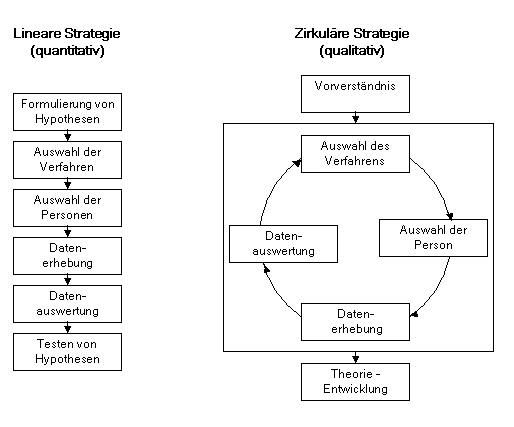 Lineare Strategie
(quantitativ)

Formulierung von Hypothesen

Auswahl der Verfahren

Auswahl der Personen

Datenerhebung

Datenauswertung

Testen von Hypothesen

Zirkuläre Strategie
(qualitativ)

Vorverständnis

Auswahl des Verfahrens

Auswahl der Person

Datenerhebung

Datenauswertung

Theorie - Entwicklung